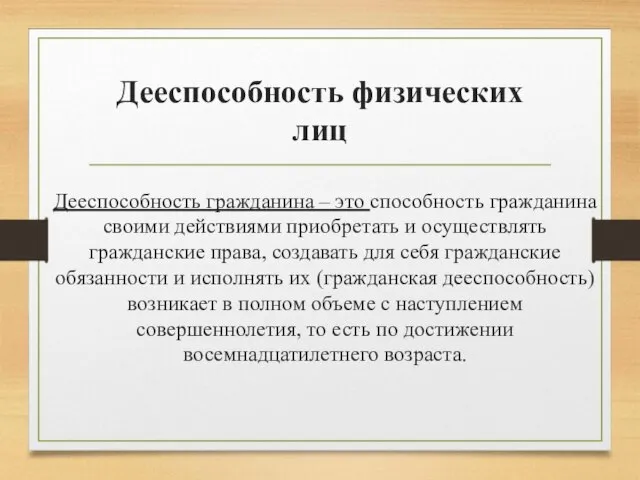 Дееспособность физических лиц

Дееспособность гражданина – это способность гражданина своими действиями приобретать и осуществлять гражданские права, создавать для себя гражданские обязанности и исполнять их (гражданская дееспособность) возникает в полном объеме с наступлением совершеннолетия, то есть по достижении восемнадцатилетнего возраста.